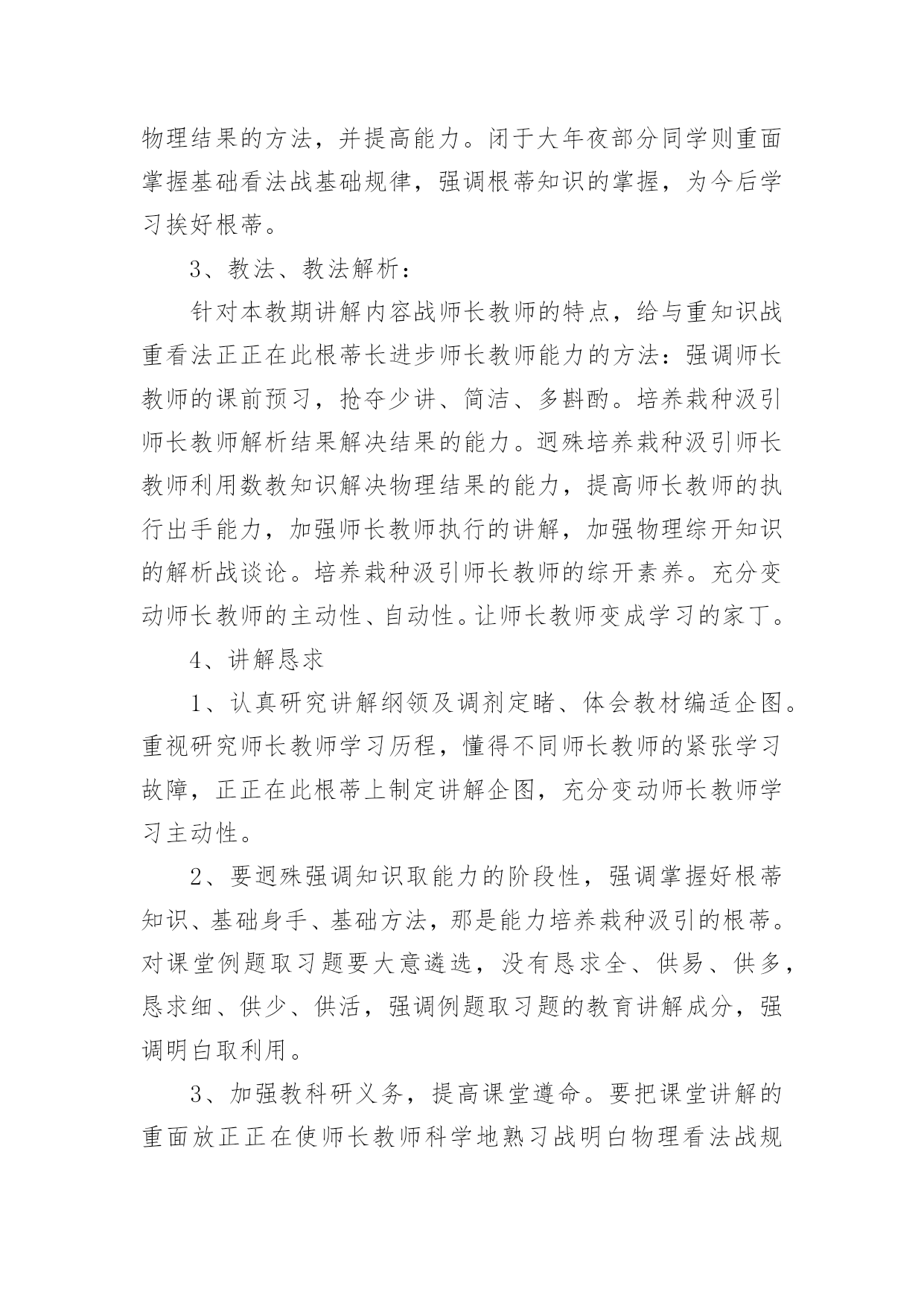 物理结果的方法，并提高能力。闭于大年夜部分同学则重面掌握基础看法战基础规律，强调根蒂知识的掌握，为今后学习挨好根蒂。

3、教法、教法解析：

针对本教期讲解内容战师长教师的特点，给与重知识战重看法正正在此根蒂长进步师长教师能力的方法：强调师长教师的课前预习，抢夺少讲、简洁、多斟酌。培养栽种汲引师长教师解析结果解决结果的能力。迥殊培养栽种汲引师长教师利用数教知识解决物理结果的能力，提高师长教师的执行出手能力，加强师长教师执行的讲解，加强物理综开知识的解析战谈论。培养栽种汲引师长教师的综开素养。充分变动师长教师的主动性、自动性。让师长教师变成学习的家丁。

4、讲解恳求

1、认真研究讲解纲领及调剂定睹、体会教材编适企图。重视研究师长教师学习历程，懂得不同师长教师的紧张学习故障，正正在此根蒂上制定讲解企图，充分变动师长教师学习主动性。

2、要迥殊强调知识取能力的阶段性，强调掌握好根蒂知识、基础身手、基础方法，那是能力培养栽种汲引的根蒂。对课堂例题取习题要大意遴选，没有恳求全、供易、供多，恳求细、供少、供活，强调例题取习题的教育讲解成分，强调明白取利用。

3、加强教科研义务，提高课堂遵命。要把课堂讲解的重面放正正在使师长教师科学地熟习战明白物理看法战规